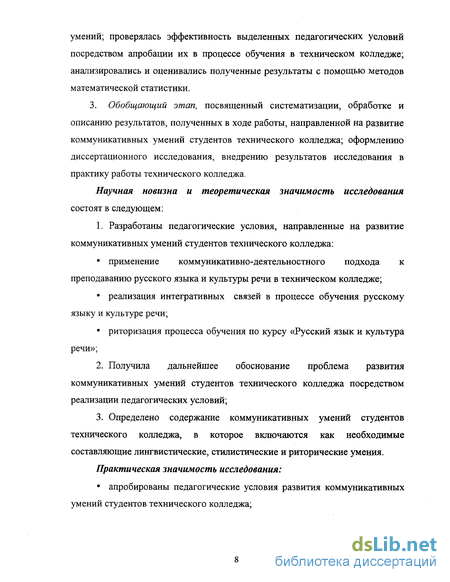 умений; проверялась эффективность выделенных педагогических условий посредством апробации их в процессе обучения в техническом колледже; анализировались и оценивались полученные результаты с помощью методов математической статистики.

3. Обобщающий этап, посвященный систематизации, обработке и описанию результатов, полученных в ходе работы, направленной на развитие коммуникативных умений студентов технического колледжа; оформлению диссертационного исследования, внедрению результатов исследования в практику работы технического колледжа.

Научная новизна и теоретическая значимость исследования состоят в следующем:

1. Разработаны педагогические условия, направленные на развитие коммуникативных умений студентов технического колледжа:

• применение коммуникативно-деятельностного подхода к преподаванию русского языка и культуры речи в техническом колледже;

• реализация интегративных связей в процессе обучения русскому языку и культуре речи;

• риторизация процесса обучения по курсу «Русский язык и культура речи»;

2. Получила дальнейшее обоснование проблема развития коммуникативных умений студентов технического колледжа посредством реализации педагогических условий;

3. Определено содержание коммуникативных умений студентов технического колледжа, в которое включаются как необходимые составляющие лингвистические, стилистические и риторические умения.

Практическая значимость исследования:

• апробированы педагогические условия развития коммуникативных умений студентов технического колледжа;

8

dsLib.net
библиотека диссертаций